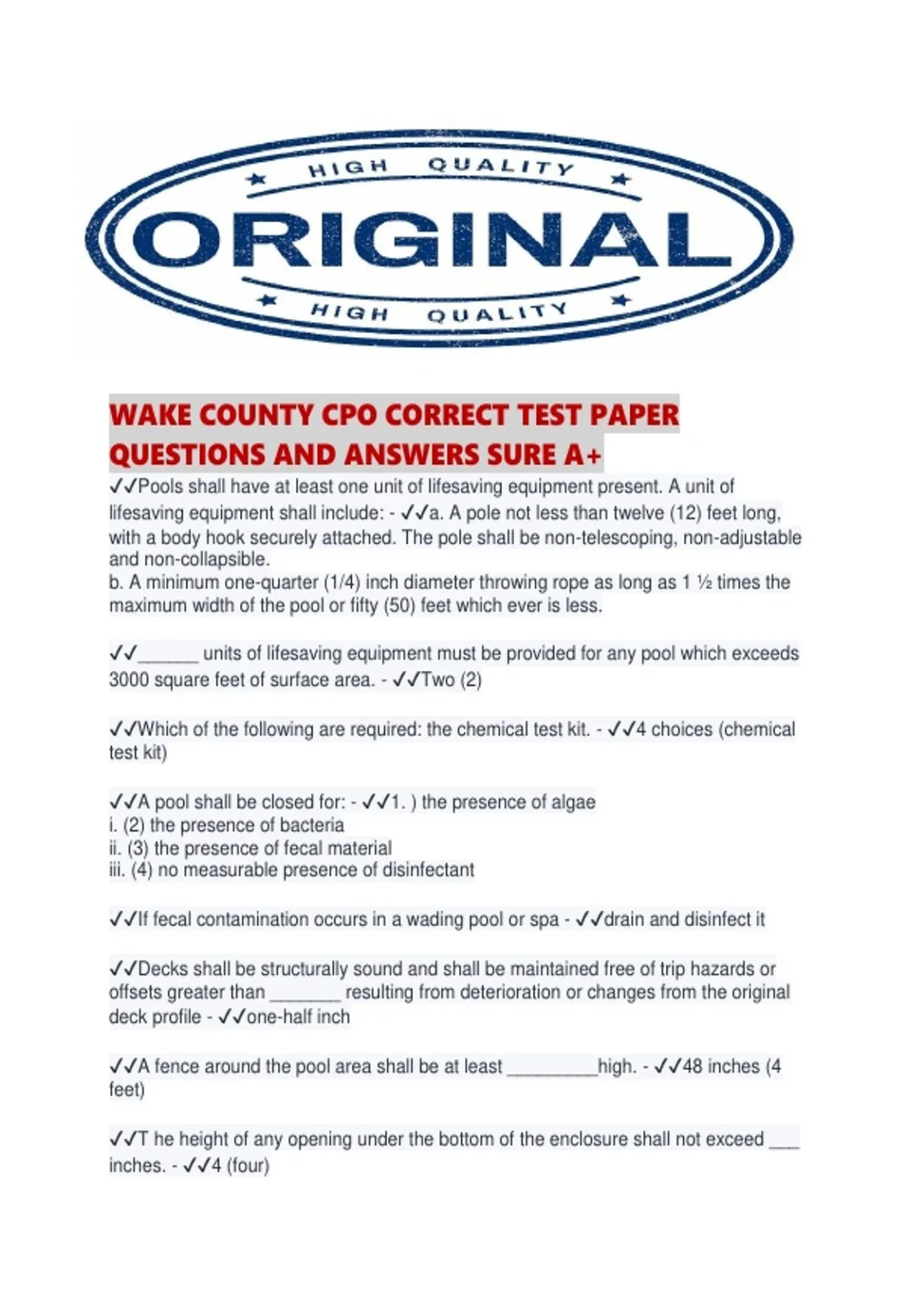 HIGH QUALITY

ORIGINAL

HIGH QUALITY

WAKE COUNTY CPO CORRECT TEST PAPER QUESTIONS AND ANSWERS SURE A+

✓✓Pools shall have at least one unit of lifesaving equipment present. A unit of lifesaving equipment shall include: - ✓✓a. A pole not less than twelve (12) feet long, with a body hook securely attached. The pole shall be non-telescoping, non-adjustable and non-collapsible.
b. A minimum one-quarter (1/4) inch diameter throwing rope as long as 1 ½ times the maximum width of the pool or fifty (50) feet which ever is less.

✓✓____ units of lifesaving equipment must be provided for any pool which exceeds 3000 square feet of surface area. - ✓✓Two (2)

✓✓Which of the following are required: the chemical test kit. - ✓✓4 choices (chemical test kit)

✓✓A pool shall be closed for: - ✓✓1. ) the presence of algae
i. (2) the presence of bacteria
ii. (3) the presence of fecal material
iii. (4) no measurable presence of disinfectant

✓✓If fecal contamination occurs in a wading pool or spa - ✓✓drain and disinfect it

✓✓Decks shall be structurally sound and shall be maintained free of trip hazards or offsets greater than ____ resulting from deterioration or changes from the original deck profile - ✓✓one-half inch

✓✓A fence around the pool area shall be at least ____high. - ✓✓48 inches (4 feet)

✓✓T he height of any opening under the bottom of the enclosure shall not exceed ____ inches. - ✓✓4 (four)